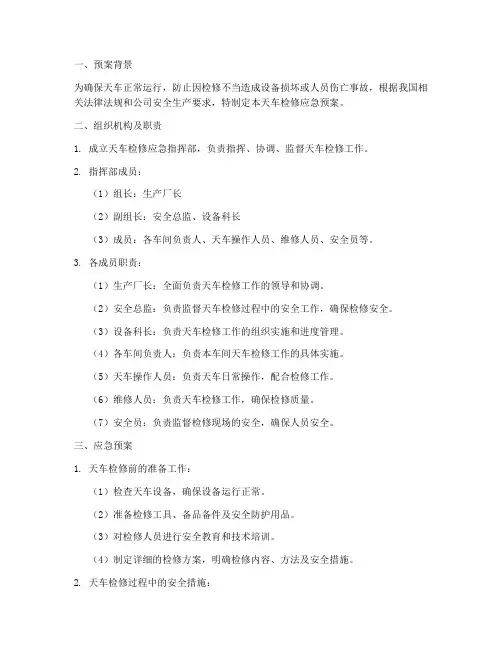 一、预案背景

为确保天车正常运行，防止因检修不当造成设备损坏或人员伤亡事故，根据我国相关法律法规和公司安全生产要求，特制定本天车检修应急预案。

二、组织机构及职责

1. 成立天车检修应急指挥部，负责指挥、协调、监督天车检修工作。

2. 指挥部成员：

（1）组长：生产厂长

（2）副组长：安全总监、设备科长

（3）成员：各车间负责人、天车操作人员、维修人员、安全员等。

3. 各成员职责：

（1）生产厂长：全面负责天车检修工作的领导和协调。

（2）安全总监：负责监督天车检修过程中的安全工作，确保检修安全。

（3）设备科长：负责天车检修工作的组织实施和进度管理。

（4）各车间负责人：负责本车间天车检修工作的具体实施。

（5）天车操作人员：负责天车日常操作，配合检修工作。

（6）维修人员：负责天车检修工作，确保检修质量。

（7）安全员：负责监督检修现场的安全，确保人员安全。

三、应急预案

1. 天车检修前的准备工作：

（1）检查天车设备，确保设备运行正常。

（2）准备检修工具、备品备件及安全防护用品。

（3）对检修人员进行安全教育和技术培训。

（4）制定详细的检修方案，明确检修内容、方法及安全措施。

2. 天车检修过程中的安全措施：